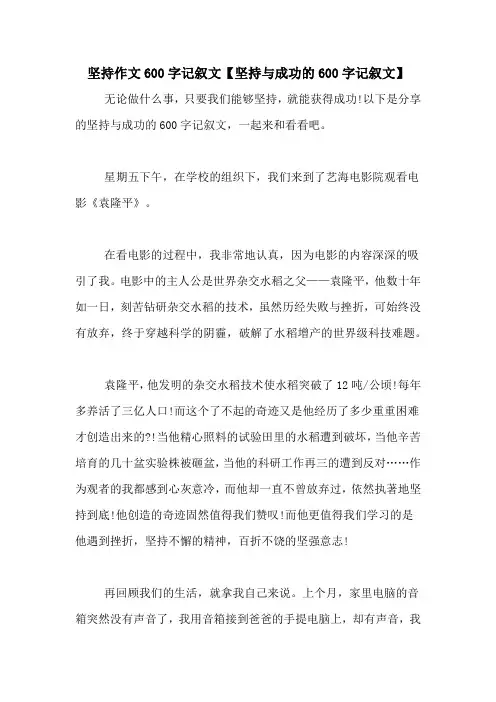 坚持作文600字记叙文【坚持与成功的600字记叙文】

无论做什么事，只要我们能够坚持，就能获得成功!以下是分享的坚持与成功的600字记叙文，一起来和看看吧。

星期五下午，在学校的组织下，我们来到了艺海电影院观看电影《袁隆平》。

在看电影的过程中，我非常地认真，因为电影的内容深深的吸引了我。电影中的主人公是世界杂交水稻之父——袁隆平，他数十年如一日，刻苦钻研杂交水稻的技术，虽然历经失败与挫折，可始终没有放弃，终于穿越科学的阴霾，破解了水稻增产的世界级科技难题。

袁隆平，他发明的杂交水稻技术使水稻突破了12吨/公顷!每年多养活了三亿人口!而这个了不起的奇迹又是他经历了多少重重困难才创造出来的?!当他精心照料的试验田里的水稻遭到破坏，当他辛苦培育的几十盆实验株被砸盆，当他的科研工作再三的遭到反对……作为观者的我都感到心灰意冷，而他却一直不曾放弃过，依然执著地坚持到底!他创造的奇迹固然值得我们赞叹!而他更值得我们学习的是他遇到挫折，坚持不懈的精神，百折不饶的坚强意志!

再回顾我们的生活，就拿我自己来说。上个月，家里电脑的音箱突然没有声音了，我用音箱接到爸爸的手提电脑上，却有声音，我